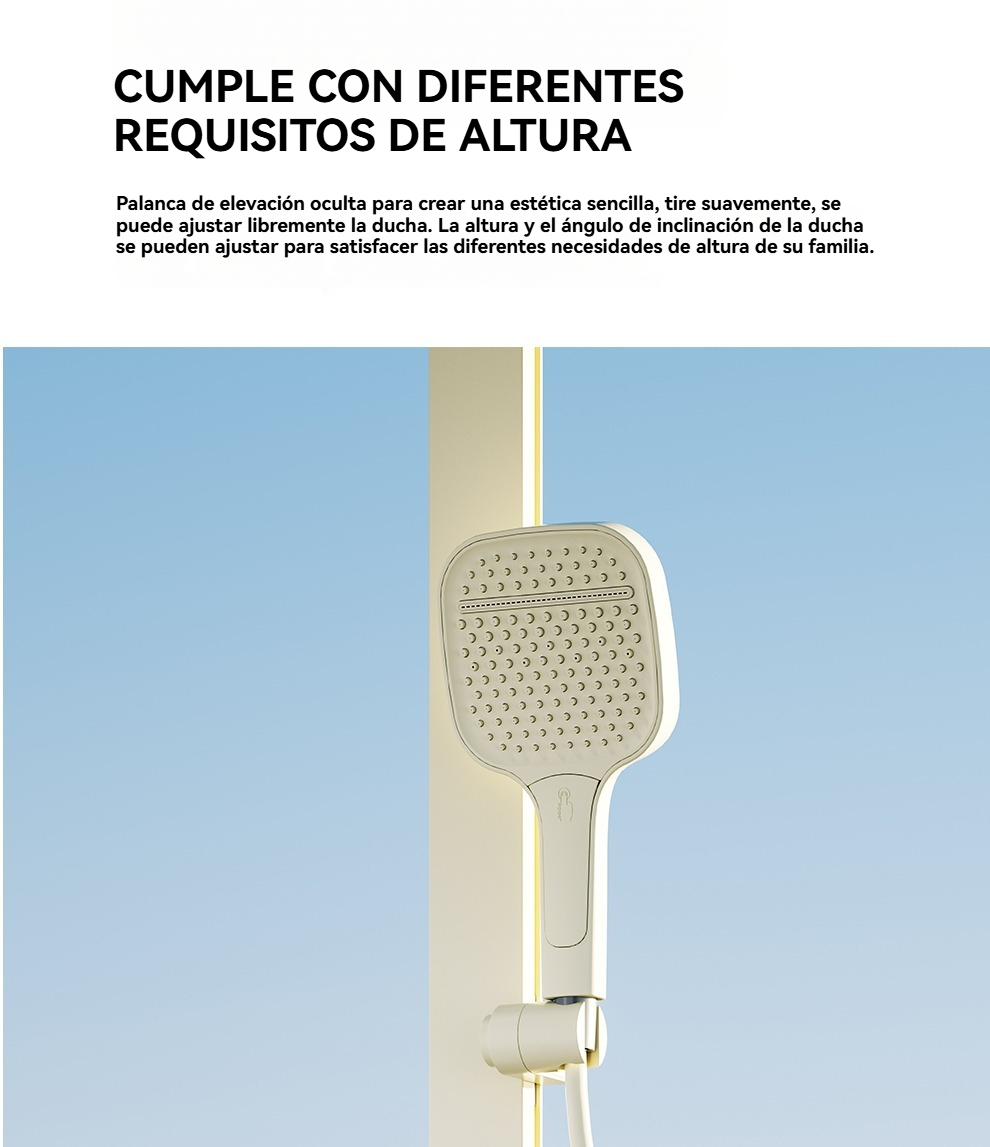 CUMPLE CON DIFERENTES REQUISITOS DE ALTURA

Palanca de elevación oculta para crear una estética sencilla, tire suavemente, se puede ajustar libremente la ducha. La altura y el ángulo de inclinación de la ducha se pueden ajustar para satisfacer las diferentes necesidades de altura de su familia.